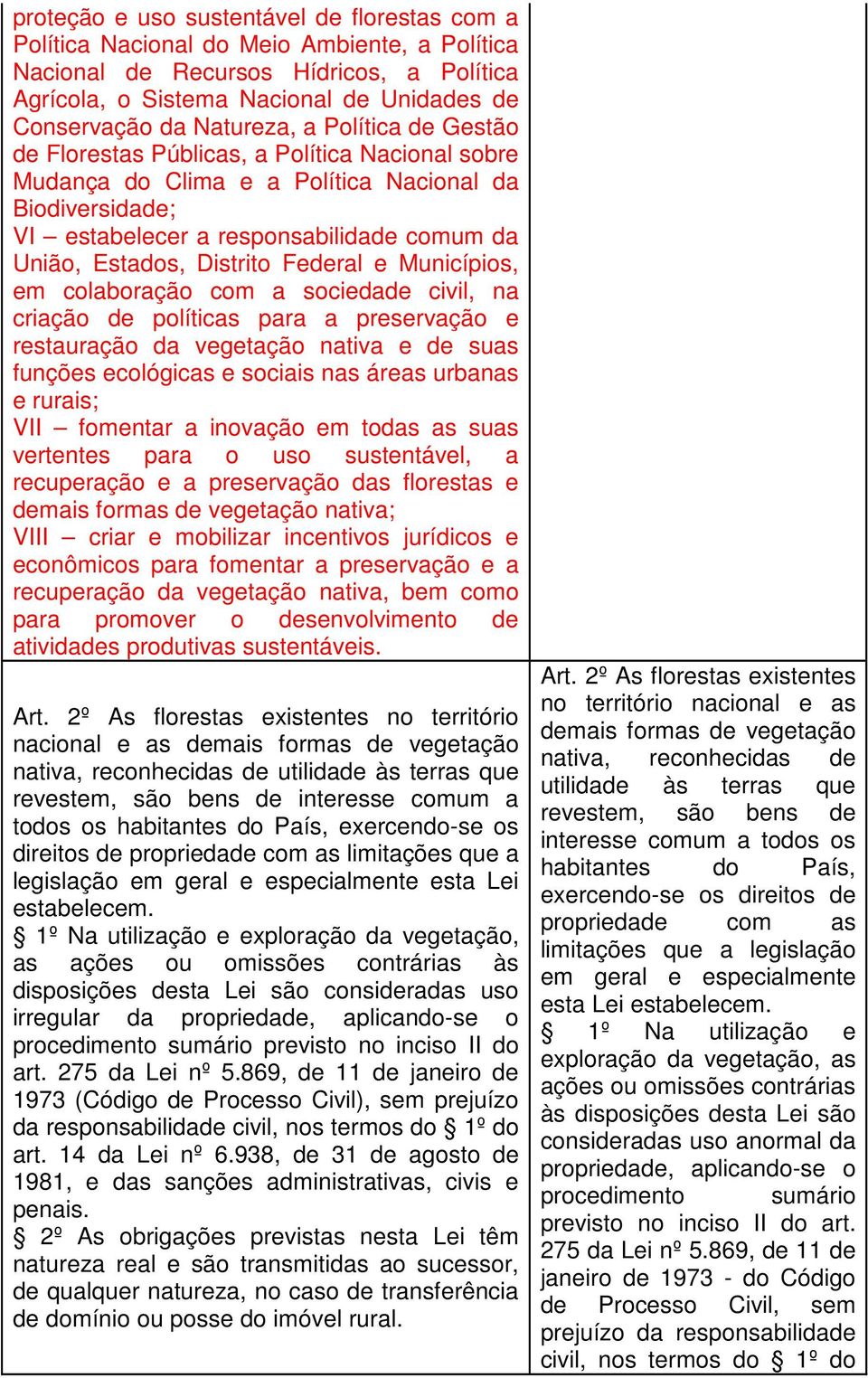 | | |
|---|---|
| proteção e uso sustentável de florestas com a Política Nacional do Meio Ambiente, a Política Nacional de Recursos Hídricos, a Política Agrícola, o Sistema Nacional de Unidades de Conservação da Natureza, a Política de Gestão de Florestas Públicas, a Política Nacional sobre Mudança do Clima e a Política Nacional da Biodiversidade; VI – estabelecer a responsabilidade comum da União, Estados, Distrito Federal e Municípios, em colaboração com a sociedade civil, na criação de políticas para a preservação e restauração da vegetação nativa e de suas funções ecológicas e sociais nas áreas urbanas e rurais; VII – fomentar a inovação em todas as suas vertentes para o uso sustentável, a recuperação e a preservação das florestas e demais formas de vegetação nativa; VIII – criar e mobilizar incentivos jurídicos e econômicos para fomentar a preservação e a recuperação da vegetação nativa, bem como para promover o desenvolvimento de atividades produtivas sustentáveis. | |
| Art. 2º As florestas existentes no território nacional e as demais formas de vegetação nativa, reconhecidas de utilidade às terras que revestem, são bens de interesse comum a todos os habitantes do País, exercendo-se os direitos de propriedade com as limitações que a legislação em geral e especialmente esta Lei estabelecem. § 1º Na utilização e exploração da vegetação, as ações ou omissões contrárias às disposições desta Lei são consideradas uso irregular da propriedade, aplicando-se o procedimento sumário previsto no inciso II do art. 275 da Lei nº 5.869, de 11 de janeiro de 1973 (Código de Processo Civil), sem prejuízo da responsabilidade civil, nos termos do § 1º do art. 14 da Lei nº 6.938, de 31 de agosto de 1981, e das sanções administrativas, civis e penais. § 2º As obrigações previstas nesta Lei têm natureza real e são transmitidas ao sucessor, de qualquer natureza, no caso de transferência de domínio ou posse do imóvel rural. | Art. 2º As florestas existentes no território nacional e as demais formas de vegetação nativa, reconhecidas de utilidade às terras que revestem, são bens de interesse comum a todos os habitantes do País, exercendo-se os direitos de propriedade com as limitações que a legislação em geral e especialmente esta Lei estabelecem. § 1º Na utilização e exploração da vegetação, as ações ou omissões contrárias às disposições desta Lei são consideradas uso anormal da propriedade, aplicando-se o procedimento sumário previsto no inciso II do art. 275 da Lei nº 5.869, de 11 de janeiro de 1973 - do Código de Processo Civil, sem prejuízo da responsabilidade civil, nos termos do § 1º do |